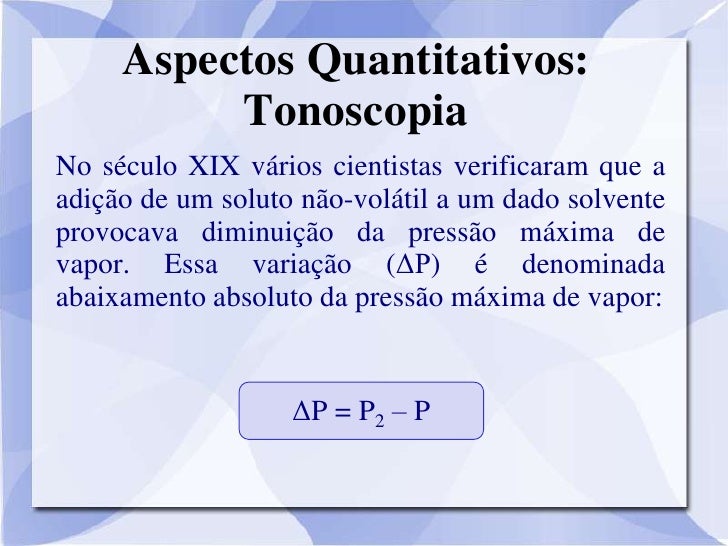 Aspectos Quantitativos: Tonoscopia

No século XIX vários cientistas verificaram que a adição de um soluto não-volátil a um dado solvente provocava diminuição da pressão máxima de vapor. Essa variação ($\Delta P$) é denominada abaixamento absoluto da pressão máxima de vapor:

$\Delta P = P_2 - P$